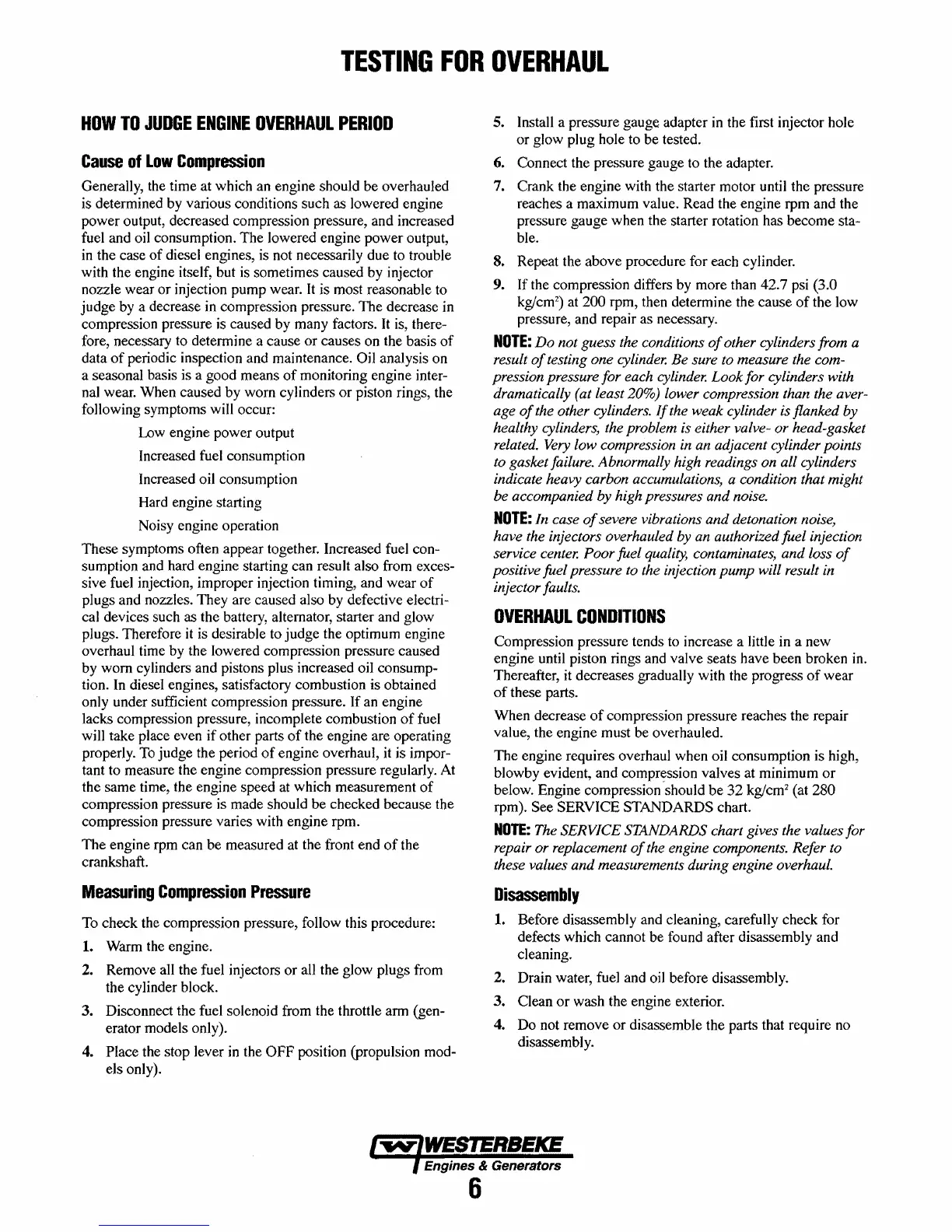 TESTING FOR OVERHAUL

HOW TO JUDGE ENGINE OVERHAUL PERIOD

Cause of Low Compression

Generally, the time at which an engine should be overhauled is determined by various conditions such as lowered engine power output, decreased compression pressure, and increased fuel and oil consumption. The lowered engine power output, in the case of diesel engines, is not necessarily due to trouble with the engine itself, but is sometimes caused by injector nozzle wear or injection pump wear. It is most reasonable to judge by a decrease in compression pressure. The decrease in compression pressure is caused by many factors. It is, therefore, necessary to determine a cause or causes on the basis of data of periodic inspection and maintenance. Oil analysis on a seasonal basis is a good means of monitoring engine internal wear. When caused by worn cylinders or piston rings, the following symptoms will occur:

Low engine power output
Increased fuel consumption
Increased oil consumption
Hard engine starting
Noisy engine operation

These symptoms often appear together. Increased fuel consumption and hard engine starting can result also from excessive fuel injection, improper injection timing, and wear of plugs and nozzles. They are caused also by defective electrical devices such as the battery, alternator, starter and glow plugs. Therefore it is desirable to judge the optimum engine overhaul time by the lowered compression pressure caused by worn cylinders and pistons plus increased oil consumption. In diesel engines, satisfactory combustion is obtained only under sufficient compression pressure. If an engine lacks compression pressure, incomplete combustion of fuel will take place even if other parts of the engine are operating properly. To judge the period of engine overhaul, it is important to measure the engine compression pressure regularly. At the same time, the engine speed at which measurement of compression pressure is made should be checked because the compression pressure varies with engine rpm.

The engine rpm can be measured at the front end of the crankshaft.

Measuring Compression Pressure

To check the compression pressure, follow this procedure:

1. Warm the engine.
2. Remove all the fuel injectors or all the glow plugs from the cylinder block.
3. Disconnect the fuel solenoid from the throttle arm (generator models only).
4. Place the stop lever in the OFF position (propulsion models only).
5. Install a pressure gauge adapter in the first injector hole or glow plug hole to be tested.
6. Connect the pressure gauge to the adapter.
7. Crank the engine with the starter motor until the pressure reaches a maximum value. Read the engine rpm and the pressure gauge when the starter rotation has become stable.
8. Repeat the above procedure for each cylinder.
9. If the compression differs by more than 42.7 psi (3.0 kg/cm$^2$) at 200 rpm, then determine the cause of the low pressure, and repair as necessary.

NOTE: Do not guess the conditions of other cylinders from a result of testing one cylinder. Be sure to measure the compression pressure for each cylinder. Look for cylinders with dramatically (at least 20%) lower compression than the average of the other cylinders. If the weak cylinder is flanked by healthy cylinders, the problem is either valve- or head-gasket related. Very low compression in an adjacent cylinder points to gasket failure. Abnormally high readings on all cylinders indicate heavy carbon accumulations, a condition that might be accompanied by high pressures and noise.

NOTE: In case of severe vibrations and detonation noise, have the injectors overhauled by an authorized fuel injection service center. Poor fuel quality, contaminates, and loss of positive fuel pressure to the injection pump will result in injector faults.

OVERHAUL CONDITIONS

Compression pressure tends to increase a little in a new engine until piston rings and valve seats have been broken in. Thereafter, it decreases gradually with the progress of wear of these parts.

When decrease of compression pressure reaches the repair value, the engine must be overhauled.

The engine requires overhaul when oil consumption is high, blowby evident, and compression valves at minimum or below. Engine compression should be 32 kg/cm$^2$ (at 280 rpm). See SERVICE STANDARDS chart.

NOTE: The SERVICE STANDARDS chart gives the values for repair or replacement of the engine components. Refer to these values and measurements during engine overhaul.

Disassembly

1. Before disassembly and cleaning, carefully check for defects which cannot be found after disassembly and cleaning.
2. Drain water, fuel and oil before disassembly.
3. Clean or wash the engine exterior.
4. Do not remove or disassemble the parts that require no disassembly.

WESTERBEKE
Engines & Generators
6